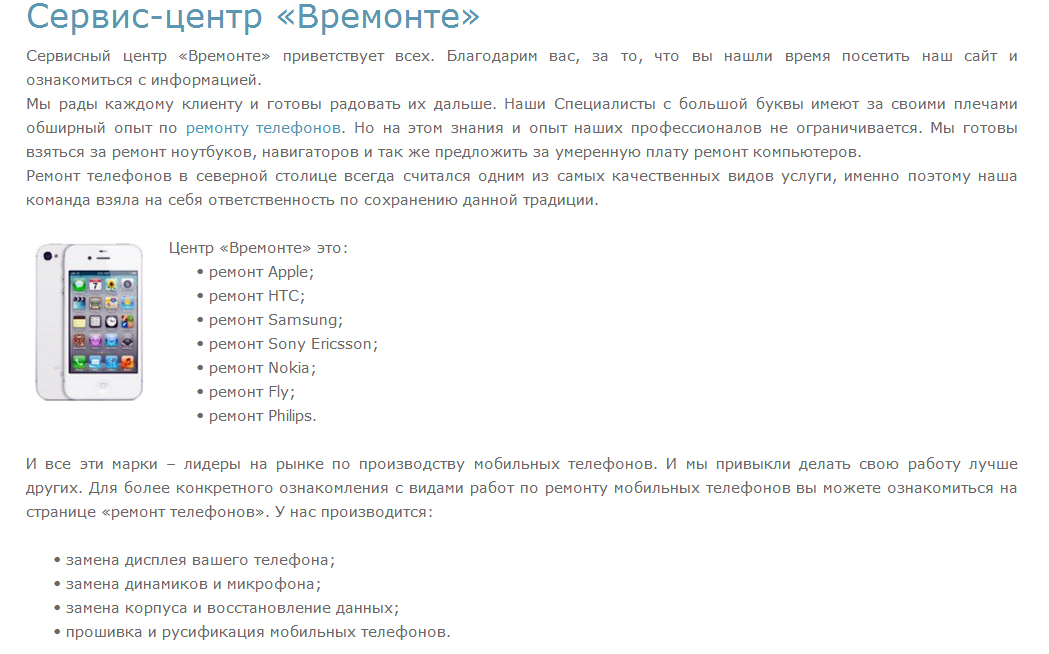 Сервис-центр «Времонте»

Сервисный центр «Времонте» приветствует всех. Благодарим вас, за то, что вы нашли время посетить наш сайт и ознакомиться с информацией.
Мы рады каждому клиенту и готовы радовать их дальше. Наши Специалисты с большой буквы имеют за своими плечами обширный опыт по ремонту телефонов. Но на этом знания и опыт наших профессионалов не ограничивается. Мы готовы взяться за ремонт ноутбуков, навигаторов и так же предложить за умеренную плату ремонт компьютеров.
Ремонт телефонов в северной столице всегда считался одним из самых качественных видов услуги, именно поэтому наша команда взяла на себя ответственность по сохранению данной традиции.

Центр «Времонте» это:
• ремонт Apple;
• ремонт HTC;
• ремонт Samsung;
• ремонт Sony Ericsson;
• ремонт Nokia;
• ремонт Fly;
• ремонт Philips.

И все эти марки – лидеры на рынке по производству мобильных телефонов. И мы привыкли делать свою работу лучше других. Для более конкретного ознакомления с видами работ по ремонту мобильных телефонов вы можете ознакомиться на странице «ремонт телефонов». У нас производится:

• замена дисплея вашего телефона;
• замена динамиков и микрофона;
• замена корпуса и восстановление данных;
• прошивка и русификация мобильных телефонов.